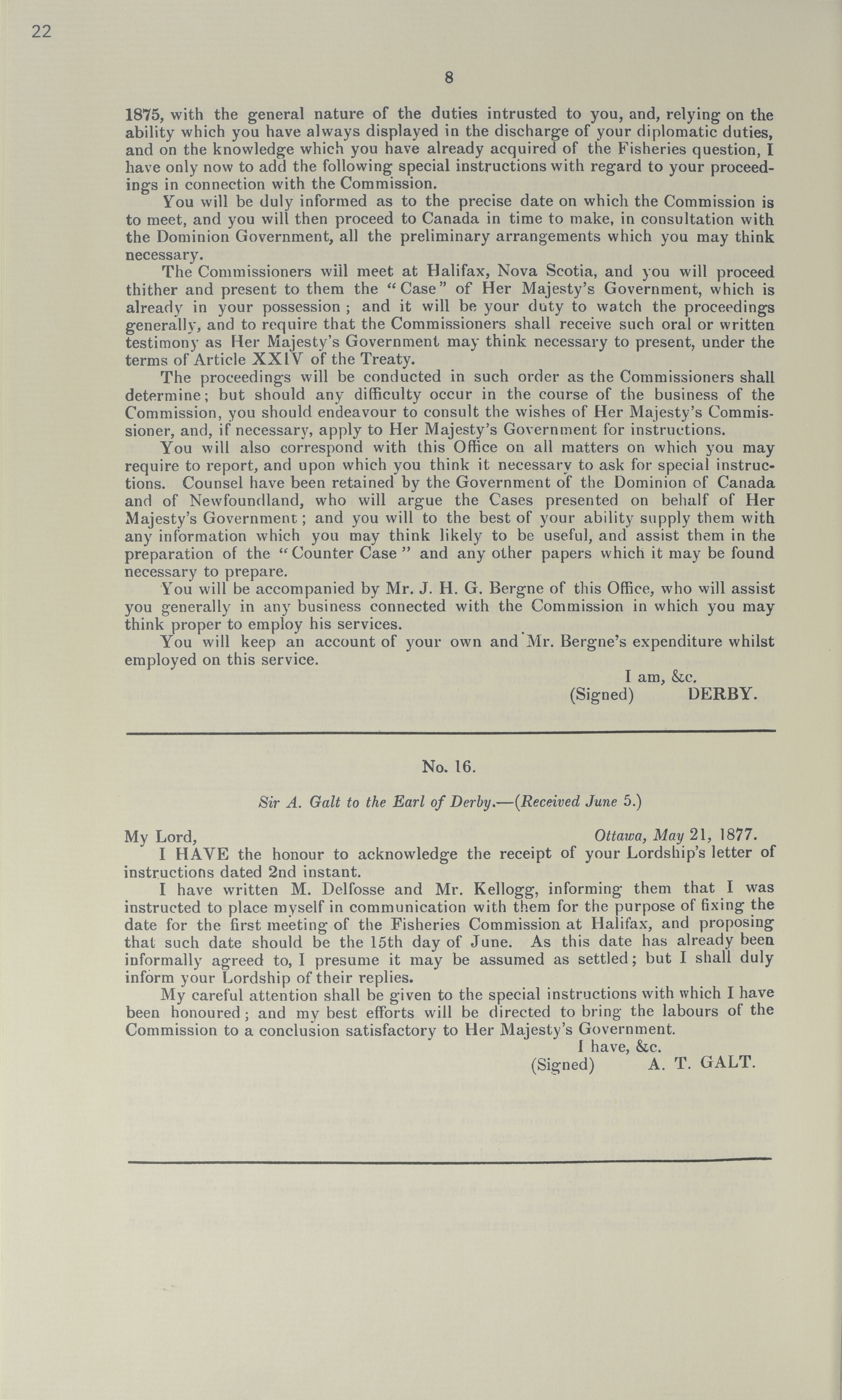 22

8

1875, with the general nature of the duties intrusted to you, and, relying on the ability which you have always displayed in the discharge of your diplomatic duties, and on the knowledge which you have already acquired of the Fisheries question, I have only now to add the following special instructions with regard to your proceedings in connection with the Commission.

You will be duly informed as to the precise date on which the Commission is to meet, and you will then proceed to Canada in time to make, in consultation with the Dominion Government, all the preliminary arrangements which you may think necessary.

The Commissioners will meet at Halifax, Nova Scotia, and you will proceed thither and present to them the "Case" of Her Majesty's Government, which is already in your possession; and it will be your duty to watch the proceedings generally, and to require that the Commissioners shall receive such oral or written testimony as Her Majesty's Government may think necessary to present, under the terms of Article XXIV of the Treaty.

The proceedings will be conducted in such order as the Commissioners shall determine; but should any difficulty occur in the course of the business of the Commission, you should endeavour to consult the wishes of Her Majesty's Commissioner, and, if necessary, apply to Her Majesty's Government for instructions.

You will also correspond with this Office on all matters on which you may require to report, and upon which you think it necessary to ask for special instructions. Counsel have been retained by the Government of the Dominion of Canada and of Newfoundland, who will argue the Cases presented on behalf of Her Majesty's Government; and you will to the best of your ability supply them with any information which you may think likely to be useful, and assist them in the preparation of the "Counter Case" and any other papers which it may be found necessary to prepare.

You will be accompanied by Mr. J. H. G. Bergne of this Office, who will assist you generally in any business connected with the Commission in which you may think proper to employ his services.

You will keep an account of your own and Mr. Bergne's expenditure whilst employed on this service.

I am, &c.
(Signed) DERBY.

No. 16.

Sir A. Galt to the Earl of Derby.—(Received June 5.)

My Lord, Ottawa, May 21, 1877.

I HAVE the honour to acknowledge the receipt of your Lordship's letter of instructions dated 2nd instant.

I have written M. Delfosse and Mr. Kellogg, informing them that I was instructed to place myself in communication with them for the purpose of fixing the date for the first meeting of the Fisheries Commission at Halifax, and proposing that such date should be the 15th day of June. As this date has already been informally agreed to, I presume it may be assumed as settled; but I shall duly inform your Lordship of their replies.

My careful attention shall be given to the special instructions with which I have been honoured; and my best efforts will be directed to bring the labours of the Commission to a conclusion satisfactory to Her Majesty's Government.

I have, &c.
(Signed) A. T. GALT.